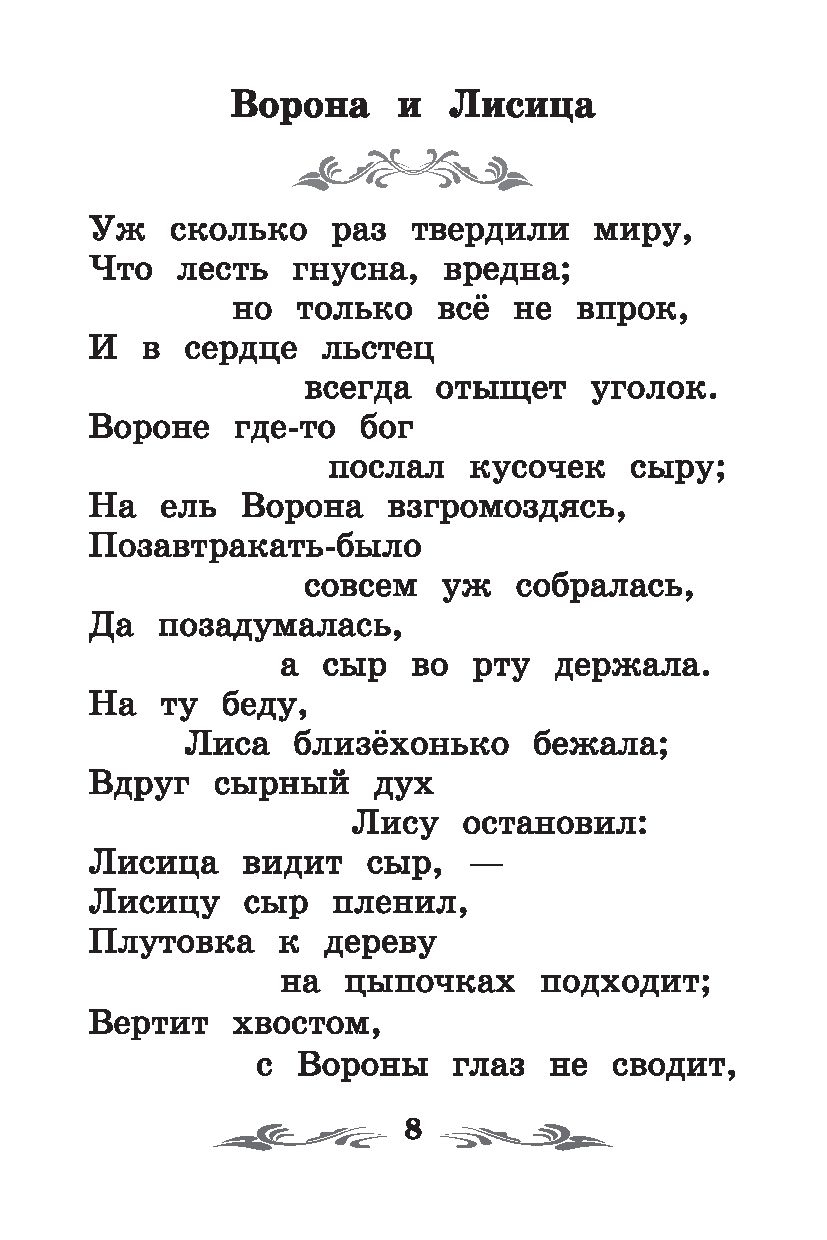 Ворона и Лисица

Уж сколько раз твердили миру,
Что лесть гнусна, вредна;
но только всё не впрок,
И в сердце льстец
всегда отыщет уголок.
Вороне где-то бог
послал кусочек сыру;
На ель Ворона взгромоздясь,
Позавтракать-было
совсем уж собралась,
Да позадумалась,
а сыр во рту держала.
На ту беду,
Лиса близёхонько бежала;
Вдруг сырный дух
Лису остановил:
Лисица видит сыр, —
Лисицу сыр пленил,
Плутовка к дереву
на цыпочках подходит;
Вертит хвостом,
с Вороны глаз не сводит,

8